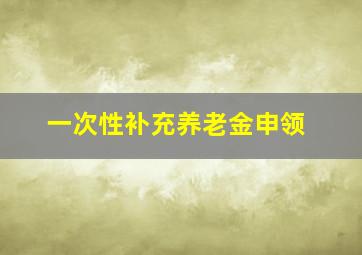 一次性补充养老金申领